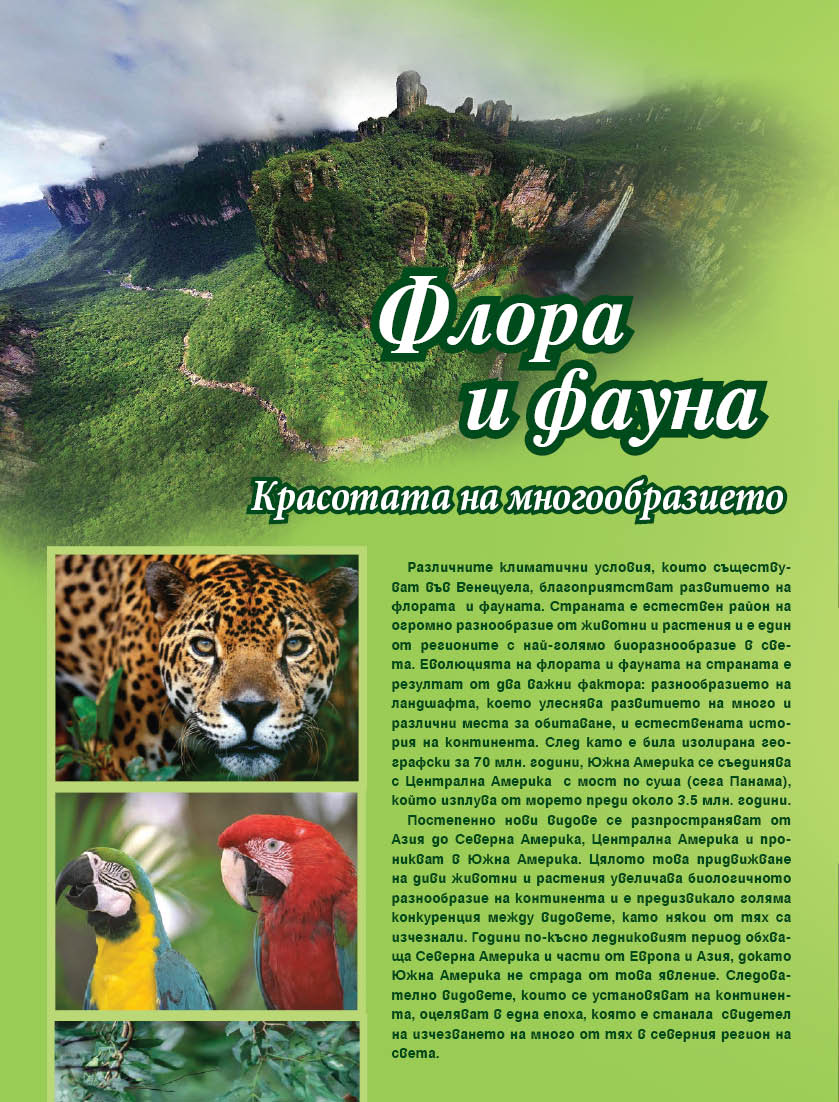 Флора и фауна

Красотата на многообразието

Различните климатични условия, които съществуват във Венецуела, благоприятстват развитието на флората и фауната. Страната е естествен район на огромно разнообразие от животни и растения и е един от регионите с най-голямо биоразнообразие в света. Еволюцията на флората и фауната на страната е резултат от два важни фактора: разнообразието на ландшафта, което улеснява развитието на много и различни места за обитаване, и естествената история на континента. След като е била изолирана географски за 70 млн. години, Южна Америка се съединява с Централна Америка с мост по суша (сега Панама), който изплува от морето преди около 3.5 млн. години.

Постепенно нови видове се разпространяват от Азия до Северна Америка, Централна Америка и проникват в Южна Америка. Цялото това придвижване на диви животни и растения увеличава биологичното разнообразие на континента и е предизвикало голяма конкуренция между видовете, като някои от тях са изчезнали. Години по-късно ледниковият период обхваща Северна Америка и части от Европа и Азия, докато Южна Америка не страда от това явление. Следователно видовете, които се установяват на континента, оцеляват в една епоха, която е станала свидетел на изчезването на много от тях в северния регион на света.